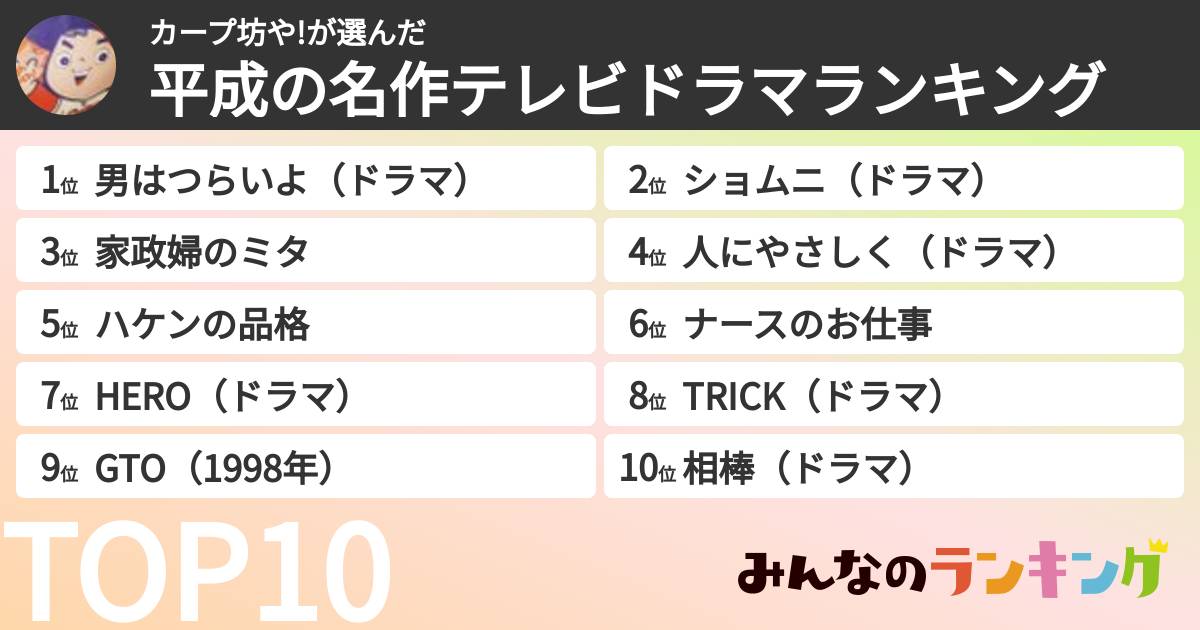 カープ坊や!が選んだ
平成の名作テレビドラマランキング

1位 男はつらいよ（ドラマ）
2位 ショムニ（ドラマ）
3位 家政婦のミタ
4位 人にやさしく（ドラマ）
5位 ハケンの品格
6位 ナースのお仕事
7位 HERO（ドラマ）
8位 TRICK（ドラマ）
9位 GTO（1998年）
10位 相棒（ドラマ）

TOP10

みんなのランキング